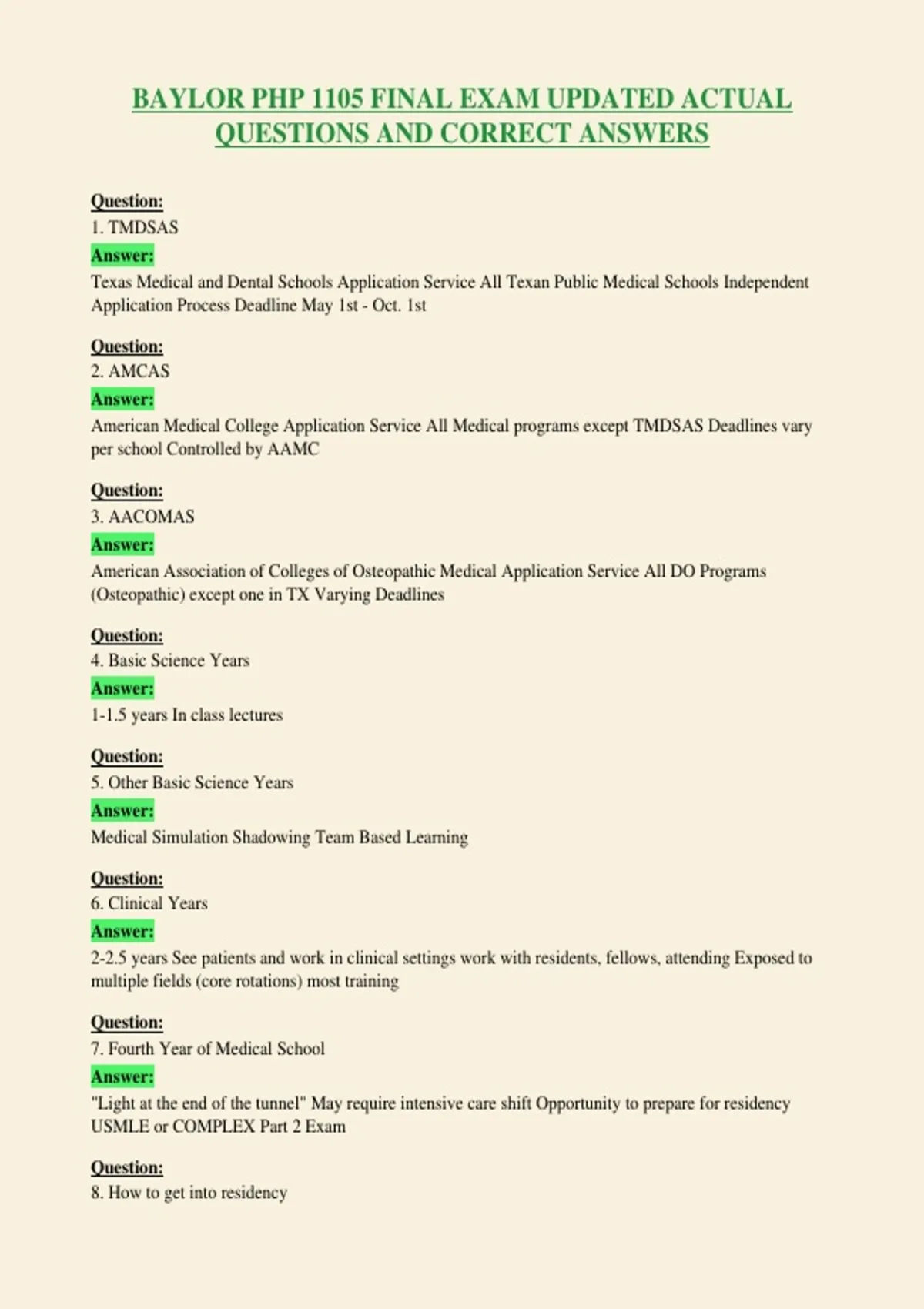 BAYLOR PHP 1105 FINAL EXAM UPDATED ACTUAL QUESTIONS AND CORRECT ANSWERS

Question:
1. TMDSAS
Answer:
Texas Medical and Dental Schools Application Service All Texan Public Medical Schools Independent Application Process Deadline May 1st - Oct. 1st

Question:
2. AMCAS
Answer:
American Medical College Application Service All Medical programs except TMDSAS Deadlines vary per school Controlled by AAMC

Question:
3. AACOMAS
Answer:
American Association of Colleges of Osteopathic Medical Application Service All DO Programs (Osteopathic) except one in TX Varying Deadlines

Question:
4. Basic Science Years
Answer:
1-1.5 years In class lectures

Question:
5. Other Basic Science Years
Answer:
Medical Simulation Shadowing Team Based Learning

Question:
6. Clinical Years
Answer:
2-2.5 years See patients and work in clinical settings work with residents, fellows, attending Exposed to multiple fields (core rotations) most training

Question:
7. Fourth Year of Medical School
Answer:
"Light at the end of the tunnel" May require intensive care shift Opportunity to prepare for residency USMLE or COMPLEX Part 2 Exam

Question:
8. How to get into residency